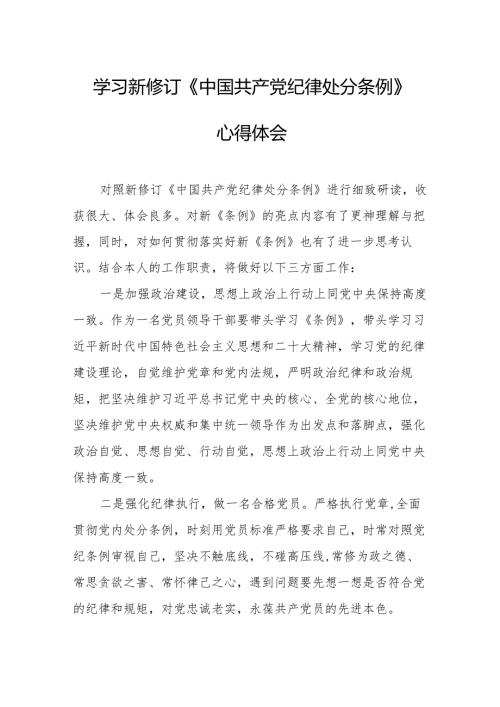 学习新修订《中国共产党纪律处分条例》

心得体会

对照新修订《中国共产党纪律处分条例》进行细致研读，收获很大、体会良多。对新《条例》的亮点内容有了更神理解与把握，同时，对如何贯彻落实好新《条例》也有了进一步思考认识。结合本人的工作职责，将做好以下三方面工作：

一是加强政治建设，思想上政治上行动上同党中央保持高度一致。作为一名党员领导干部要带头学习《条例》，带头学习习近平新时代中国特色社会主义思想和二十大精神，学习党的纪律建设理论，自觉维护党章和党内法规，严明政治纪律和政治规矩，把坚决维护习近平总书记党中央的核心、全党的核心地位，坚决维护党中央权威和集中统一领导作为出发点和落脚点，强化政治自觉、思想自觉、行动自觉，思想上政治上行动上同党中央保持高度一致。

二是强化纪律执行，做一名合格党员。严格执行党章,全面贯彻党内处分条例，时刻用党员标准严格要求自己，时常对照党纪条例审视自己，坚决不触底线，不碰高压线,常修为政之德、常思贪欲之害、常怀律己之心，遇到问题要先想一想是否符合党的纪律和规矩，对党忠诚老实，永葆共产党员的先进本色。